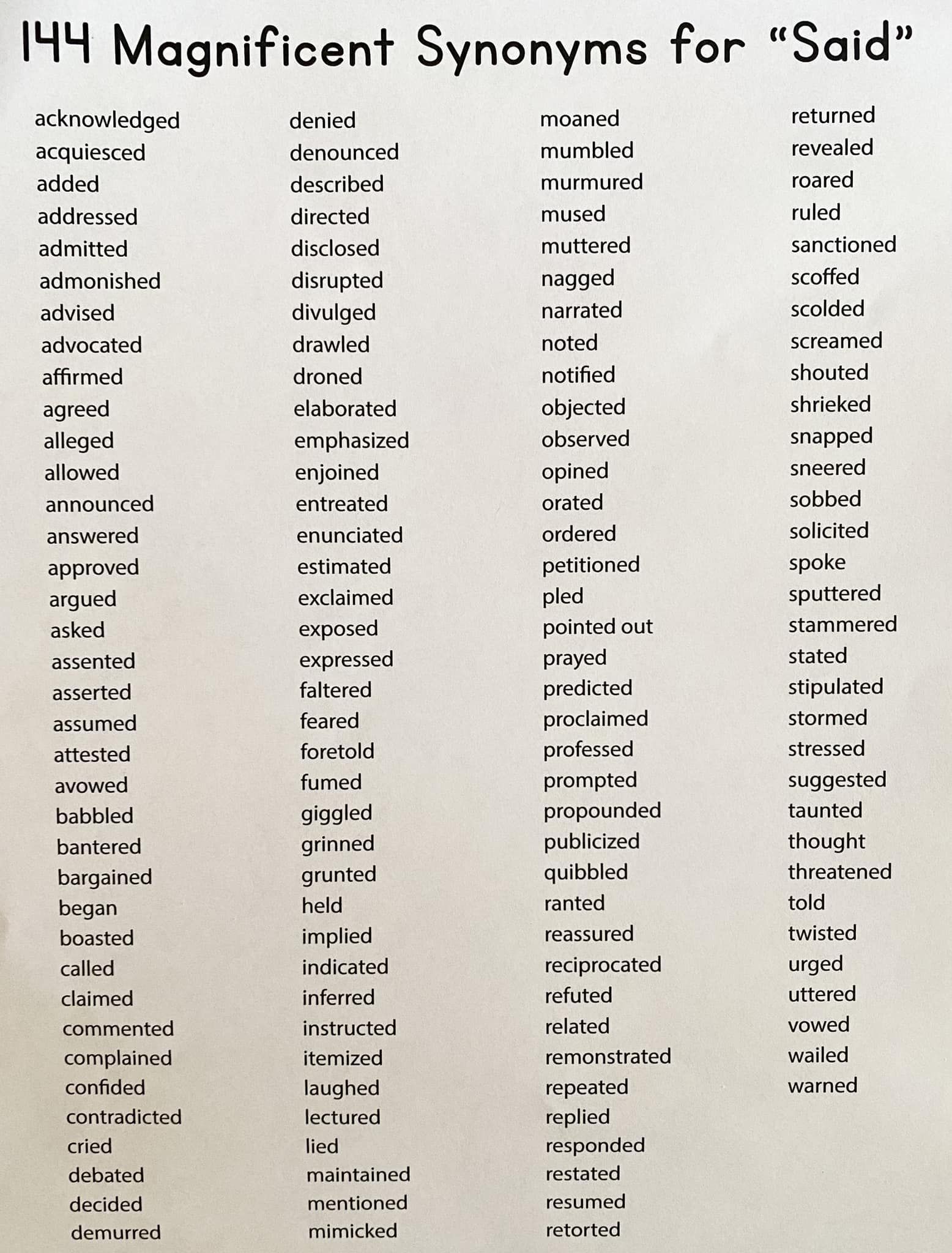 144 Magnificent Synonyms for "Said"

acknowledged
acquiesced
added
addressed
admitted
admonished
advised
advocated
affirmed
agreed
alleged
allowed
announced
answered
approved
argued
asked
assented
asserted
assumed
attested
avowed
babbled
bantered
bargained
began
boasted
called
claimed
commented
complained
confided
contradicted
cried
debated
decided
demurred

denied
denounced
described
directed
disclosed
disrupted
divulged
drawled
droned
elaborated
emphasized
enjoined
entreated
enunciated
estimated
exclaimed
exposed
expressed
faltered
feared
foretold
fumed
giggled
grinned
grunted
held
implied
indicated
inferred
instructed
itemized
laughed
lectured
lied
maintained
mentioned
mimicked

moaned
mumbled
murmured
mused
muttered
nagged
narrated
noted
notified
objected
observed
opined
orated
ordered
petitioned
pled
pointed out
prayed
predicted
proclaimed
professed
prompted
propounded
publicized
quibbled
ranted
reassured
reciprocated
refuted
related
remonstrated
repeated
replied
responded
restated
resumed
retorted

returned
revealed
roared
ruled
sanctioned
scoffed
scolded
screamed
shouted
shrieked
snapped
sneered
sobbed
solicited
spoke
sputtered
stammered
stated
stipulated
stormed
stressed
suggested
taunted
thought
threatened
told
twisted
urged
uttered
vowed
wailed
warned